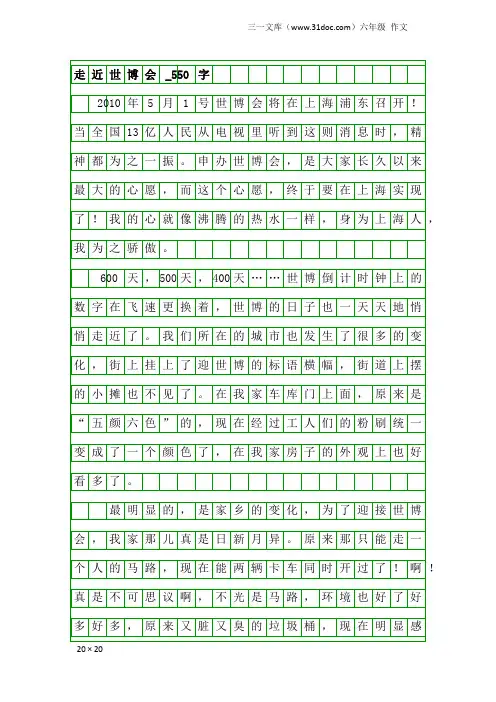 三一文库（www.31doc.com）六年级 作文

走近世博会_550字

2010年5月1号世博会将在上海浦东召开！当全国13亿人民从电视里听到这则消息时，精神都为之一振。申办世博会，是大家长久以来最大的心愿，而这个心愿，终于要在上海实现了！我的心就像沸腾的热水一样，身为上海人，我为之骄傲。

600天，500天，400天……世博倒计时钟上的数字在飞速更换着，世博的日子也一天天地悄悄走近了。我们所在的城市也发生了很多的变化，街上挂上了迎世博的标语横幅，街道上摆的小摊也不见了。在我家车库门上面，原来是“五颜六色”的，现在经过工人们的粉刷统一变成了一个颜色了，在我家房子的外观上也好看多了。

最明显的，是家乡的变化，为了迎接世博会，我家那儿真是日新月异。原来那只能走一个人的马路，现在能两辆卡车同时开过了！啊！真是不可思议啊，不光是马路，环境也好了好多好多，原来又脏又臭的垃圾桶，现在明显感

20×20